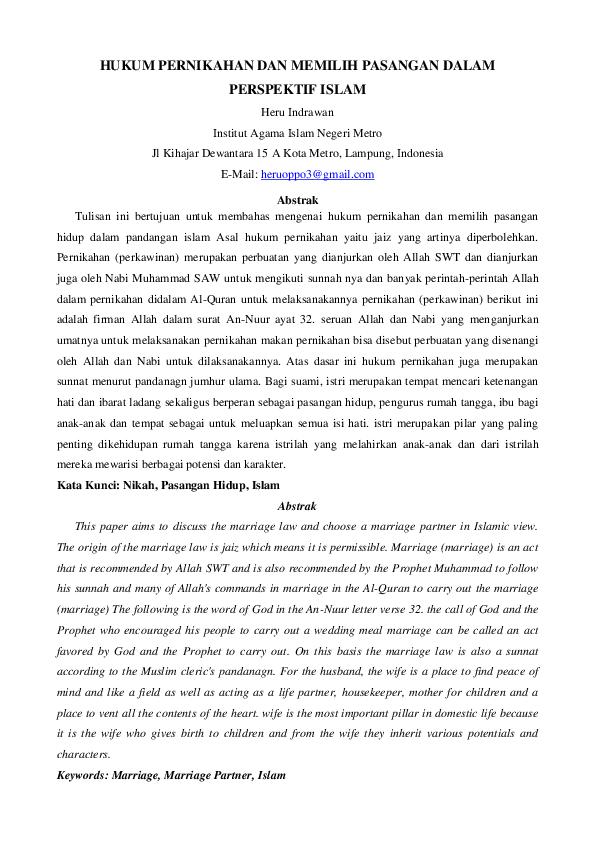 HUKUM PERNIKAHAN DAN MEMILIH PASANGAN DALAM PERSPEKTIF ISLAM
Heru Indrawan
Institut Agama Islam Negeri Metro
Jl Kihajar Dewantara 15 A Kota Metro, Lampung, Indonesia
E-Mail: heruoppo3@gmail.com

Abstrak
Tulisan ini bertujuan untuk membahas mengenai hukum pernikahan dan memilih pasangan hidup dalam pandangan islam Asal hukum pernikahan yaitu jaiz yang artinya diperbolehkan. Pernikahan (perkawinan) merupakan perbuatan yang dianjurkan oleh Allah SWT dan dianjurkan juga oleh Nabi Muhammad SAW untuk mengikuti sunnah nya dan banyak perintah-perintah Allah dalam pernikahan didalam Al-Quran untuk melaksanakannya pernikahan (perkawinan) berikut ini adalah firman Allah dalam surat An-Nuur ayat 32. seruan Allah dan Nabi yang menganjurkan umatnya untuk melaksanakan pernikahan makan pernikahan bisa disebut perbuatan yang disenangi oleh Allah dan Nabi untuk dilaksanakannya. Atas dasar ini hukum pernikahan juga merupakan sunnat menurut pandanagn jumhur ulama. Bagi suami, istri merupakan tempat mencari ketenangan hati dan ibarat ladang sekaligus berperan sebagai pasangan hidup, pengurus rumah tangga, ibu bagi anak-anak dan tempat sebagai untuk meluapkan semua isi hati. istri merupakan pilar yang paling penting dikehidupan rumah tangga karena istrilah yang melahirkan anak-anak dan dari istrilah mereka mewarisi berbagai potensi dan karakter.
Kata Kunci: Nikah, Pasangan Hidup, Islam

Abstrak
This paper aims to discuss the marriage law and choose a marriage partner in Islamic view. The origin of the marriage law is jaiz which means it is permissible. Marriage (marriage) is an act that is recommended by Allah SWT and is also recommended by the Prophet Muhammad to follow his sunnah and many of Allah's commands in marriage in the Al-Quran to carry out the marriage (marriage) The following is the word of God in the An-Nuur letter verse 32. the call of God and the Prophet who encouraged his people to carry out a wedding meal marriage can be called an act favored by God and the Prophet to carry out. On this basis the marriage law is also a sunnat according to the Muslim cleric's pandanagn. For the husband, the wife is a place to find peace of mind and like a field as well as acting as a life partner, housekeeper, mother for children and a place to vent all the contents of the heart. wife is the most important pillar in domestic life because it is the wife who gives birth to children and from the wife they inherit various potentials and characters.
Keywords: Marriage, Marriage Partner, Islam